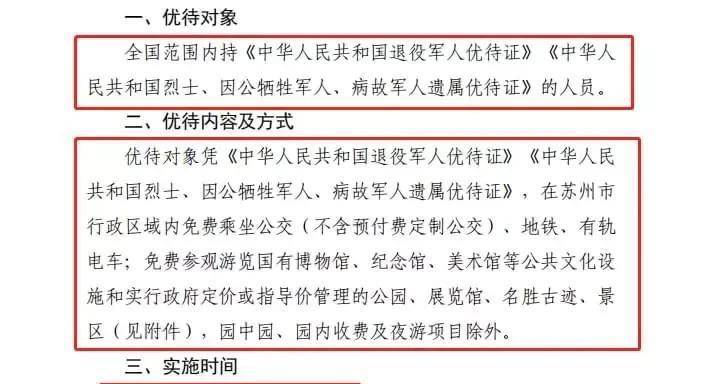 一、优待对象

全国范围内持《中华人民共和国退役军人优待证》《中华人民共和国烈士、因公牺牲军人、病故军人遗属优待证》的人员。

二、优待内容及方式

优待对象凭《中华人民共和国退役军人优待证》《中华人民共和国烈士、因公牺牲军人、病故军人遗属优待证》，在苏州市行政区域内免费乘坐公交（不含预付费定制公交）、地铁、有轨电车；免费参观游览国有博物馆、纪念馆、美术馆等公共文化设施和实行政府定价或指导价管理的公园、展览馆、名胜古迹、景区（见附件），园中园、园内收费及夜游项目除外。

三、实施时间